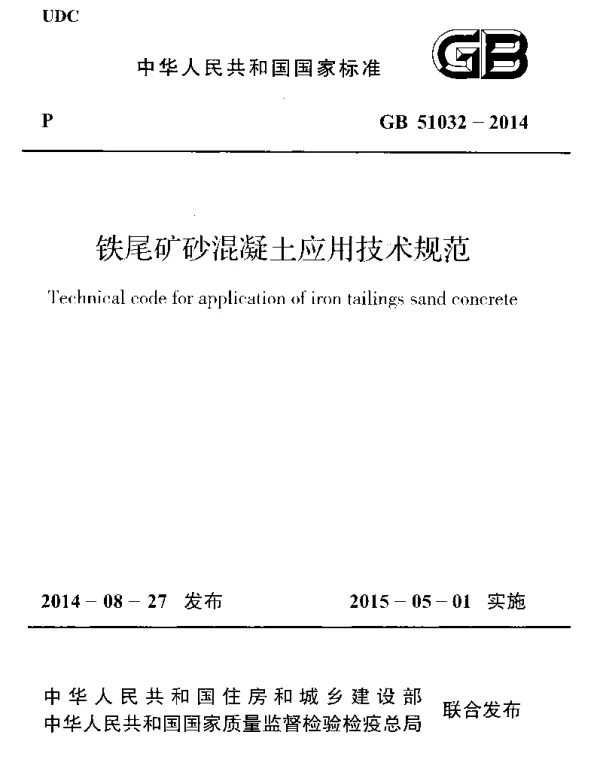 UDC

中华人民共和国国家标准

GB

P

GB 51032－2014

铁尾矿砂混凝土应用技术规范

Technical code for application of iron tailings sand concrete

2014－08－27 发布

2015－05－01 实施

中华人民共和国住房和城乡建设部
中华人民共和国国家质量监督检验检疫总局

联合发布